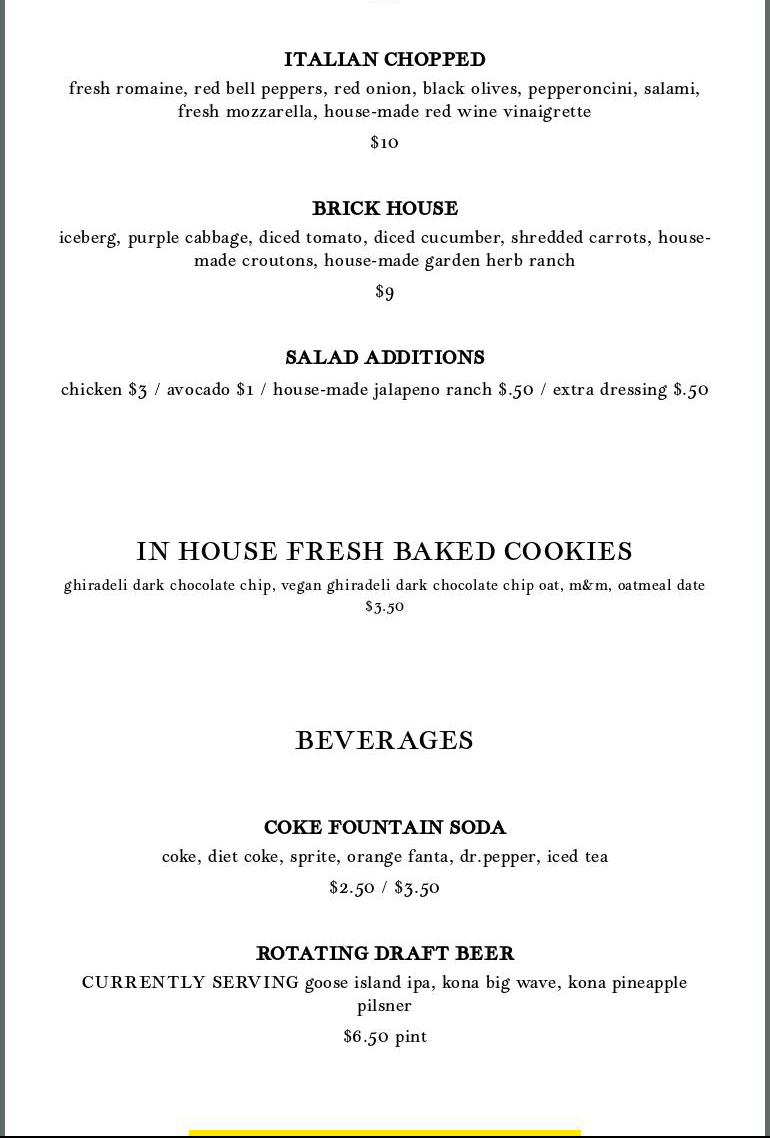 ITALIAN CHOPPED

fresh romaine, red bell peppers, red onion, black olives, pepperoncini, salami, fresh mozzarella, house-made red wine vinaigrette

$10

BRICK HOUSE

iceberg, purple cabbage, diced tomato, diced cucumber, shredded carrots, house-made croutons, house-made garden herb ranch

$9

SALAD ADDITIONS

chicken $3 / avocado $1 / house-made jalapeno ranch $.50 / extra dressing $.50

IN HOUSE FRESH BAKED COOKIES

ghiradeli dark chocolate chip, vegan ghiradeli dark chocolate chip oat, m&m, oatmeal date $3.50

BEVERAGES

COKE FOUNTAIN SODA

coke, diet coke, sprite, orange fanta, dr.pepper, iced tea

$2.50 / $3.50

ROTATING DRAFT BEER

CURRENTLY SERVING goose island ipa, kona big wave, kona pineapple pilsner

$6.50 pint